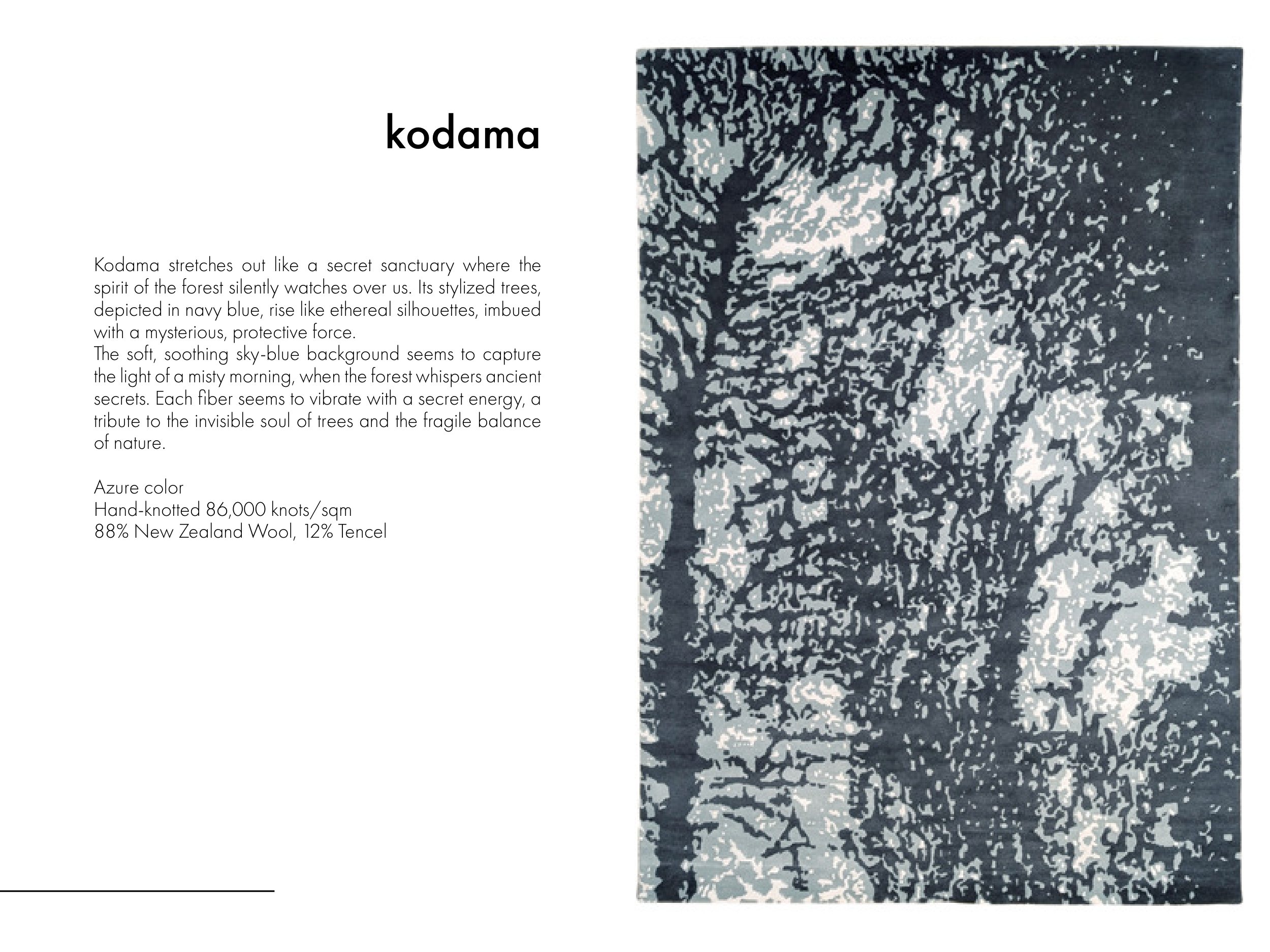 kodama

Kodama stretches out like a secret sanctuary where the spirit of the forest silently watches over us. Its stylized trees, depicted in navy blue, rise like ethereal silhouettes, imbued with a mysterious, protective force.
The soft, soothing sky-blue background seems to capture the light of a misty morning, when the forest whispers ancient secrets. Each fiber seems to vibrate with a secret energy, a tribute to the invisible soul of trees and the fragile balance of nature.

Azure color
Hand-knotted 86,000 knots/sqm
88% New Zealand Wool, 12% Tencel